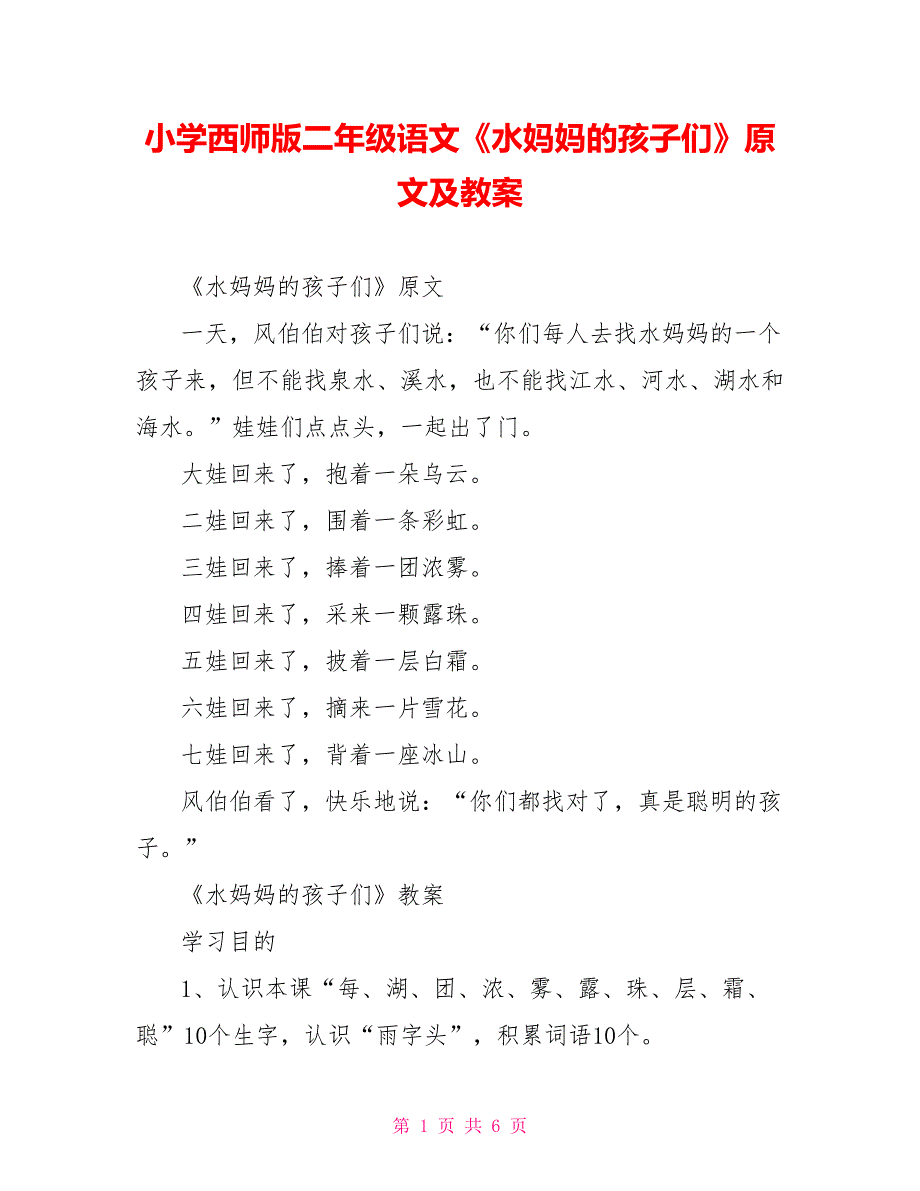 小学西师版二年级语文《水妈妈的孩子们》原文及教案

《水妈妈的孩子们》原文

一天，风伯伯对孩子们说：“你们每人去找水妈妈的一个孩子来，但不能找泉水、溪水，也不能找江水、河水、湖水和海水。”娃娃们点点头，一起出了门。

大娃回来了，抱着一朵乌云。

二娃回来了，围着一条彩虹。

三娃回来了，捧着一团浓雾。

四娃回来了，采来一颗露珠。

五娃回来了，披着一层白霜。

六娃回来了，摘来一片雪花。

七娃回来了，背着一座冰山。

风伯伯看了，快乐地说：“你们都找对了，真是聪明的孩子。”

《水妈妈的孩子们》教案

学习目的

1、认识本课“每、湖、团、浓、雾、露、珠、层、霜、聪”10个生字，认识“雨字头”，积累词语10个。

第 1 页 共 6 页